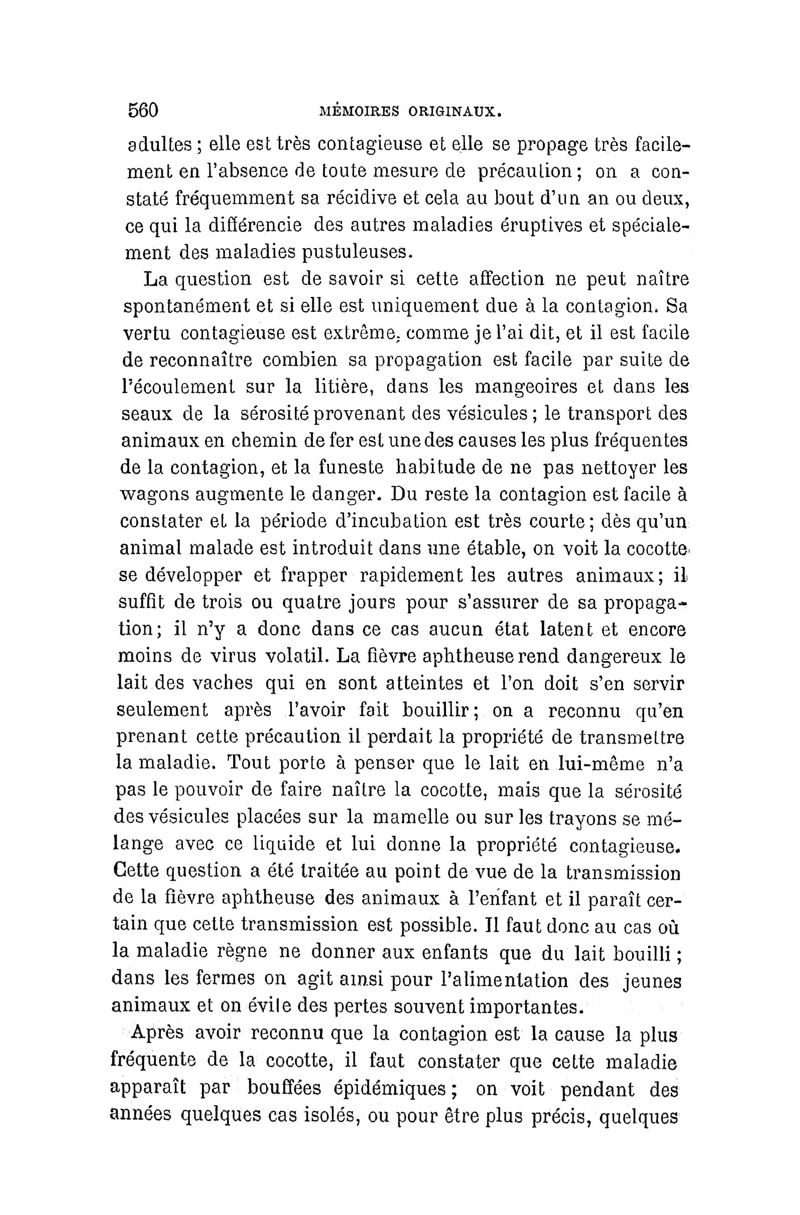 560 MÉMOIRES ORIGINAUX.

adultes ; elle est très contagieuse et elle se propage très facilement en l'absence de toute mesure de précaution ; on a constaté fréquemment sa récidive et cela au bout d'un an ou deux, ce qui la différencie des autres maladies éruptives et spécialement des maladies pustuleuses.

La question est de savoir si cette affection ne peut naître spontanément et si elle est uniquement due à la contagion. Sa vertu contagieuse est extrême, comme je l'ai dit, et il est facile de reconnaître combien sa propagation est facile par suite de l'écoulement sur la litière, dans les mangeoires et dans les seaux de la sérosité provenant des vésicules ; le transport des animaux en chemin de fer est une des causes les plus fréquentes de la contagion, et la funeste habitude de ne pas nettoyer les wagons augmente le danger. Du reste la contagion est facile à constater et la période d'incubation est très courte ; dès qu'un animal malade est introduit dans une étable, on voit la cocotte se développer et frapper rapidement les autres animaux ; il suffit de trois ou quatre jours pour s'assurer de sa propagation ; il n'y a donc dans ce cas aucun état latent et encore moins de virus volatil. La fièvre aphtheuse rend dangereux le lait des vaches qui en sont atteintes et l'on doit s'en servir seulement après l'avoir fait bouillir ; on a reconnu qu'en prenant cette précaution il perdait la propriété de transmettre la maladie. Tout porte à penser que le lait en lui-même n'a pas le pouvoir de faire naître la cocotte, mais que la sérosité des vésicules placées sur la mamelle ou sur les trayons se mélange avec ce liquide et lui donne la propriété contagieuse. Cette question a été traitée au point de vue de la transmission de la fièvre aphtheuse des animaux à l'enfant et il paraît certain que cette transmission est possible. Il faut donc au cas où la maladie règne ne donner aux enfants que du lait bouilli ; dans les fermes on agit ainsi pour l'alimentation des jeunes animaux et on évite des pertes souvent importantes.

Après avoir reconnu que la contagion est la cause la plus fréquente de la cocotte, il faut constater que cette maladie apparaît par bouffées épidémiques ; on voit pendant des années quelques cas isolés, ou pour être plus précis, quelques